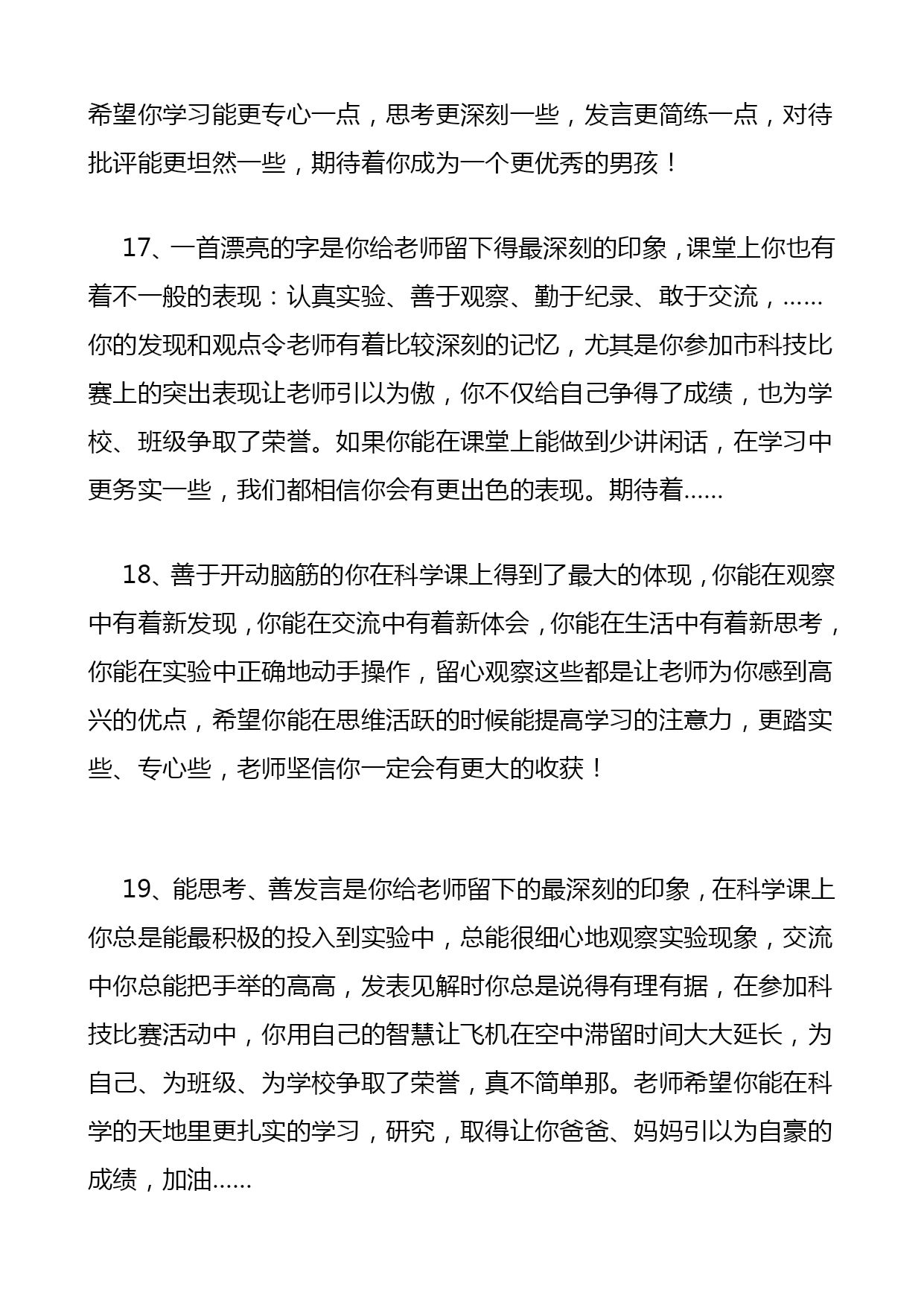 希望你学习能更专心一点，思考更深刻一些，发言更简练一点，对待批评能更坦然一些，期待着你成为一个更优秀的男孩！

17、一首漂亮的字是你给老师留下得最深刻的印象，课堂上你也有着不一般的表现：认真实验、善于观察、勤于纪录、敢于交流，……你的发现和观点令老师有着比较深刻的记忆，尤其是你参加市科技比赛上的突出表现让老师引以为傲，你不仅给自己争得了成绩，也为学校、班级争取了荣誉。如果你能在课堂上能做到少讲闲话，在学习中更务实一些，我们都相信你会有更出色的表现。期待着……

18、善于开动脑筋的你在科学课上得到了最大的体现，你能在观察中有着新发现，你能在交流中有着新体会，你能在生活中有着新思考，你能在实验中正确地动手操作，留心观察这些都是让老师为你感到高兴的优点，希望你能在思维活跃的时候能提高学习的注意力，更踏实些、专心些，老师坚信你一定会有更大的收获！

19、能思考、善发言是你给老师留下的最深刻的印象，在科学课上你总是能最积极的投入到实验中，总能很细心地观察实验现象，交流中你总能把手举的高高，发表见解时你总是说得有理有据，在参加科技比赛活动中，你用自己的智慧让飞机在空中滞留时间大大延长，为自己、为班级、为学校争取了荣誉，真不简单那。老师希望你能在科学的天地里更扎实的学习，研究，取得让你爸爸、妈妈引以为自豪的成绩，加油……